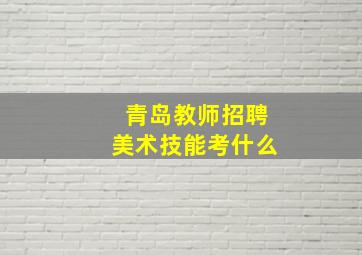 青岛教师招聘
美术技能考什么